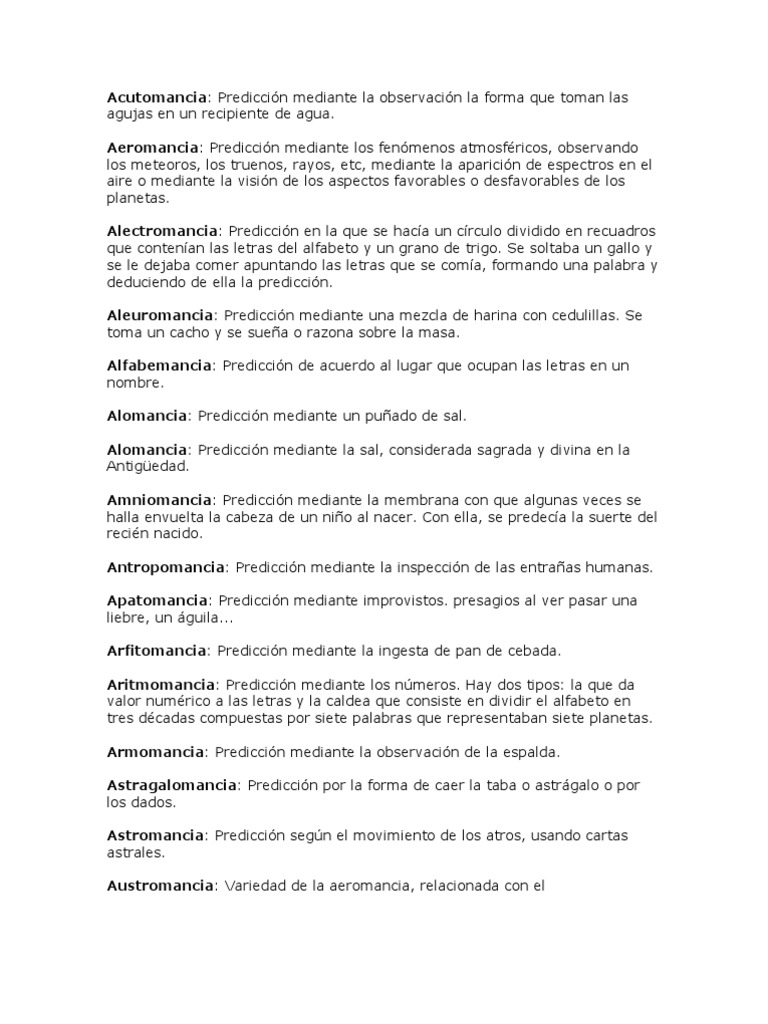 Acutomancia: Predicción mediante la observación la forma que toman las agujas en un recipiente de agua.

Aeromancia: Predicción mediante los fenómenos atmosféricos, observando los meteoros, los truenos, rayos, etc, mediante la aparición de espectros en el aire o mediante la visión de los aspectos favorables o desfavorables de los planetas.

Alectromancia: Predicción en la que se hacía un círculo dividido en recuadros que contenían las letras del alfabeto y un grano de trigo. Se soltaba un gallo y se le dejaba comer apuntando las letras que se comía, formando una palabra y deduciendo de ella la predicción.

Aleuromancia: Predicción mediante una mezcla de harina con cedulillas. Se toma un cacho y se sueña o razona sobre la masa.

Alfabemancia: Predicción de acuerdo al lugar que ocupan las letras en un nombre.

Alomancia: Predicción mediante un puñado de sal.

Alomancia: Predicción mediante la sal, considerada sagrada y divina en la Antigüedad.

Amniomancia: Predicción mediante la membrana con que algunas veces se halla envuelta la cabeza de un niño al nacer. Con ella, se predecía la suerte del recién nacido.

Antropomancia: Predicción mediante la inspección de las entrañas humanas.

Apatomancia: Predicción mediante improvistos. presagios al ver pasar una liebre, un águila...

Arfitomancia: Predicción mediante la ingesta de pan de cebada.

Aritmomancia: Predicción mediante los números. Hay dos tipos: la que da valor numérico a las letras y la caldea que consiste en dividir el alfabeto en tres décadas compuestas por siete palabras que representaban siete planetas.

Armomancia: Predicción mediante la observación de la espalda.

Astragalomancia: Predicción por la forma de caer la taba o astrágalo o por los dados.

Astromancia: Predicción según el movimiento de los atros, usando cartas astrales.

Austromancia: Variedad de la aeromancia, relacionada con el